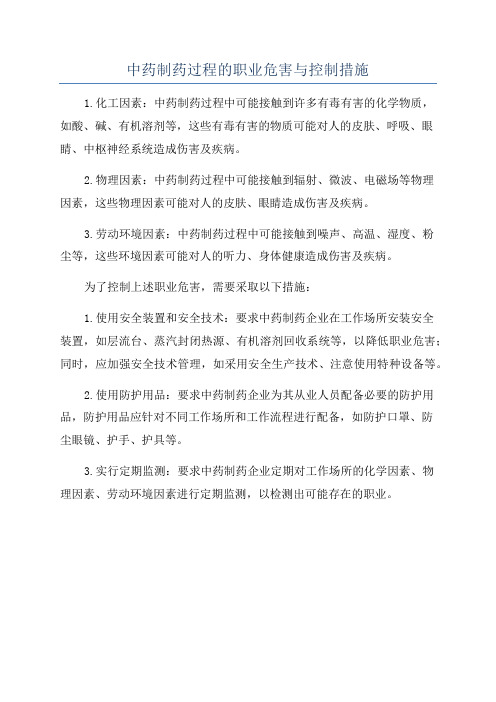 中药制药过程的职业危害与控制措施

1.化工因素：中药制药过程中可能接触到许多有毒有害的化学物质，如酸、碱、有机溶剂等，这些有毒有害的物质可能对人的皮肤、呼吸、眼睛、中枢神经系统造成伤害及疾病。

2.物理因素：中药制药过程中可能接触到辐射、微波、电磁场等物理因素，这些物理因素可能对人的皮肤、眼睛造成伤害及疾病。

3.劳动环境因素：中药制药过程中可能接触到噪声、高温、湿度、粉尘等，这些环境因素可能对人的听力、身体健康造成伤害及疾病。

为了控制上述职业危害，需要采取以下措施：

1.使用安全装置和安全技术：要求中药制药企业在工作场所安装安全装置，如层流台、蒸汽封闭热源、有机溶剂回收系统等，以降低职业危害；同时，应加强安全技术管理，如采用安全生产技术、注意使用特种设备等。

2.使用防护用品：要求中药制药企业为其从业人员配备必要的防护用品，防护用品应针对不同工作场所和工作流程进行配备，如防护口罩、防尘眼镜、护手、护具等。

3.实行定期监测：要求中药制药企业定期对工作场所的化学因素、物理因素、劳动环境因素进行定期监测，以检测出可能存在的职业。